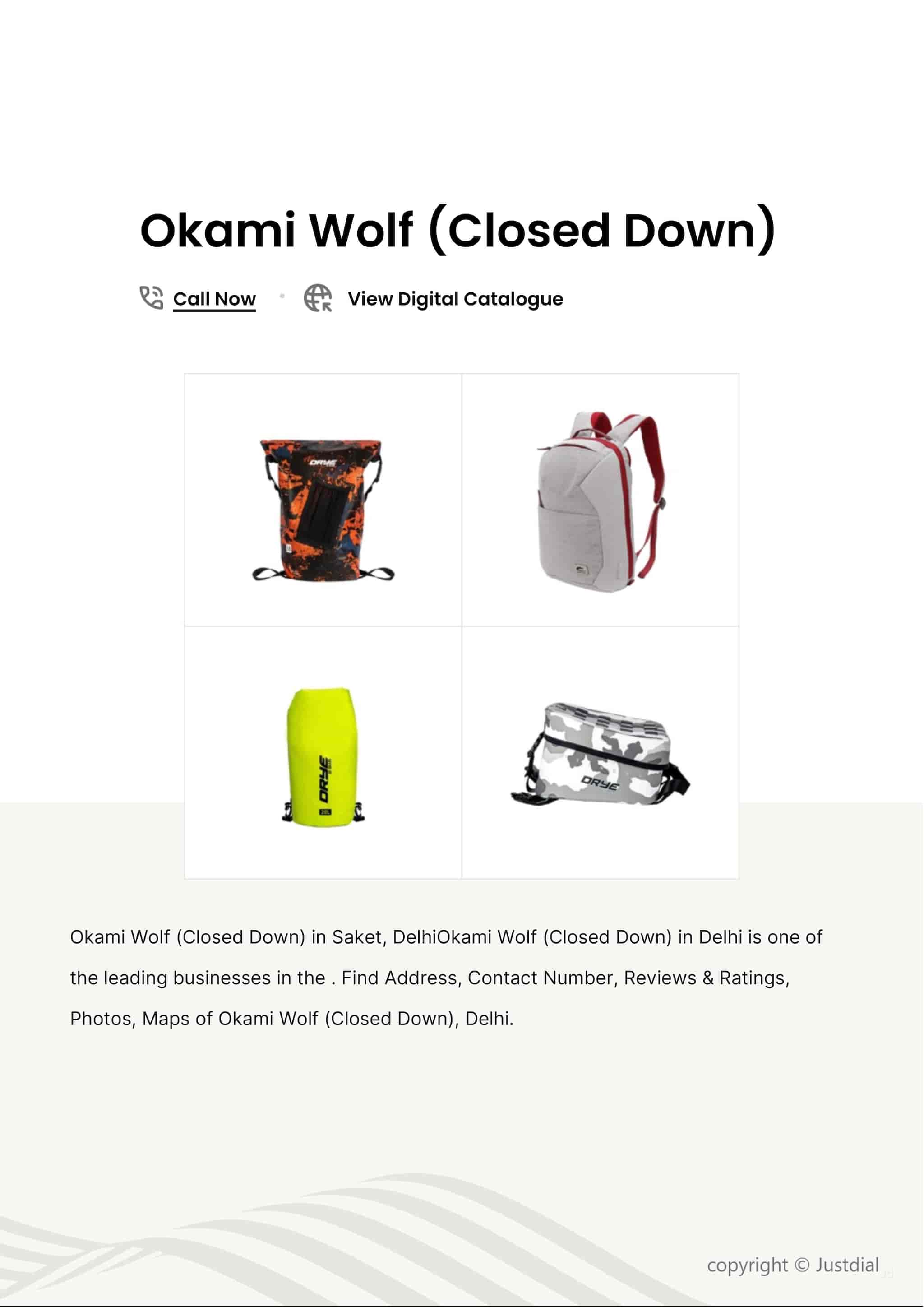 Okami Wolf (Closed Down)

Call Now • View Digital Catalogue

Okami Wolf (Closed Down) in Saket, DelhiOkami Wolf (Closed Down) in Delhi is one of the leading businesses in the . Find Address, Contact Number, Reviews & Ratings, Photos, Maps of Okami Wolf (Closed Down), Delhi.

copyright © Justdial